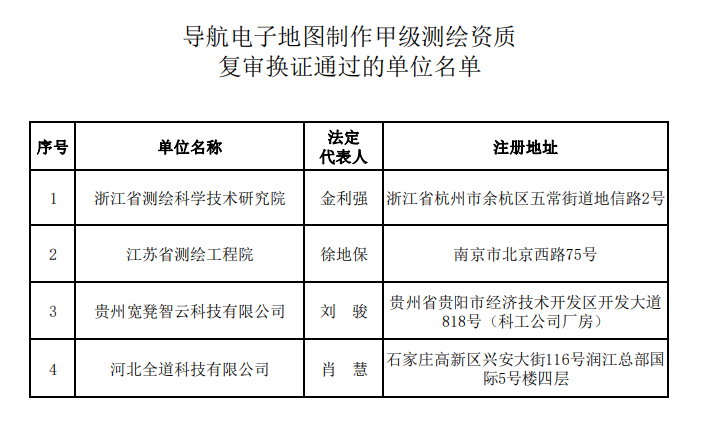 导航电子地图制作甲级测绘资质
复审换证通过的单位名单

| 序号 | 单位名称 | 法定代表人 | 注册地址 |
|---|---|---|---|
| 1 | 浙江省测绘科学技术研究院 | 金利强 | 浙江省杭州市余杭区五常街道地信路2号 |
| 2 | 江苏省测绘工程院 | 徐地保 | 南京市北京西路75号 |
| 3 | 贵州宽凳智云科技有限公司 | 刘 骏 | 贵州省贵阳市经济技术开发区开发大道818号（科工公司厂房） |
| 4 | 河北全道科技有限公司 | 肖 慧 | 石家庄高新区兴安大街116号润江总部国际5号楼四层 |